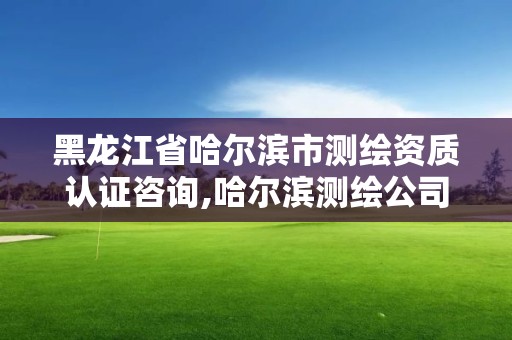 黑龙江省哈尔滨市测绘资质认证咨询,哈尔滨测绘公司